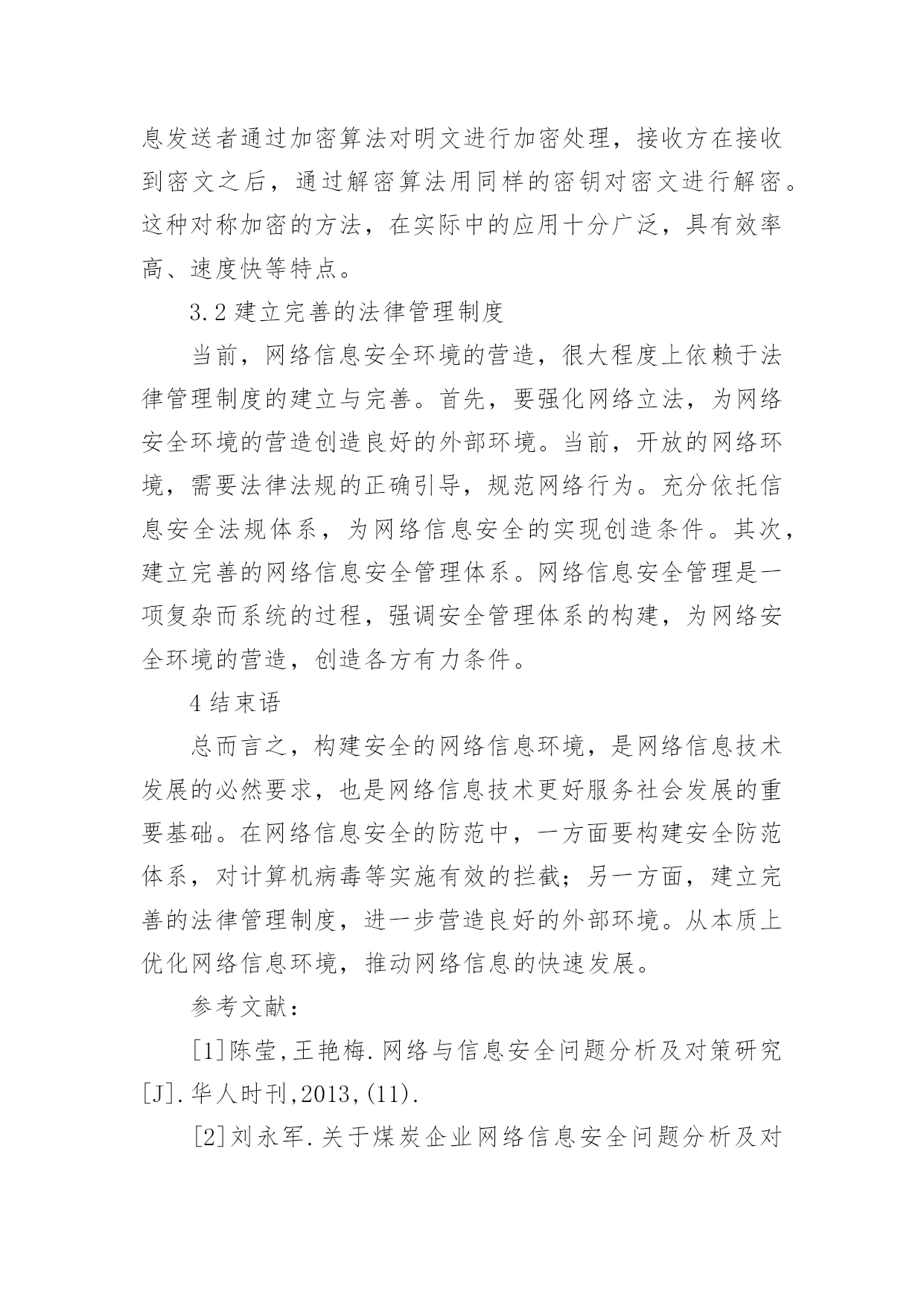 息发送者通过加密算法对明文进行加密处理，接收方在接收到密文之后，通过解密算法用同样的密钥对密文进行解密。这种对称加密的方法，在实际中的应用十分广泛，具有效率高、速度快等特点。

3.2 建立完善的法律管理制度

当前，网络信息安全环境的营造，很大程度上依赖于法律管理制度的建立与完善。首先，要强化网络立法，为网络安全环境的营造创造良好的外部环境。当前，开放的网络环境，需要法律法规的正确引导，规范网络行为。充分依托信息安全法规体系，为网络信息安全的实现创造条件。其次，建立完善的网络信息安全管理体系。网络信息安全管理是一项复杂而系统的过程，强调安全管理体系的构建，为网络安全环境的营造，创造各方有力条件。

4 结束语

总而言之，构建安全的网络信息环境，是网络信息技术发展的必然要求，也是网络信息技术更好服务社会发展的重要基础。在网络信息安全的防范中，一方面要构建安全防范体系，对计算机病毒等实施有效的拦截；另一方面，建立完善的法律管理制度，进一步营造良好的外部环境。从本质上优化网络信息环境，推动网络信息的快速发展。

参考文献：

[1]陈莹,王艳梅.网络与信息安全问题分析及对策研究[J].华人时刊,2013,(11).

[2]刘永军.关于煤炭企业网络信息安全问题分析及对